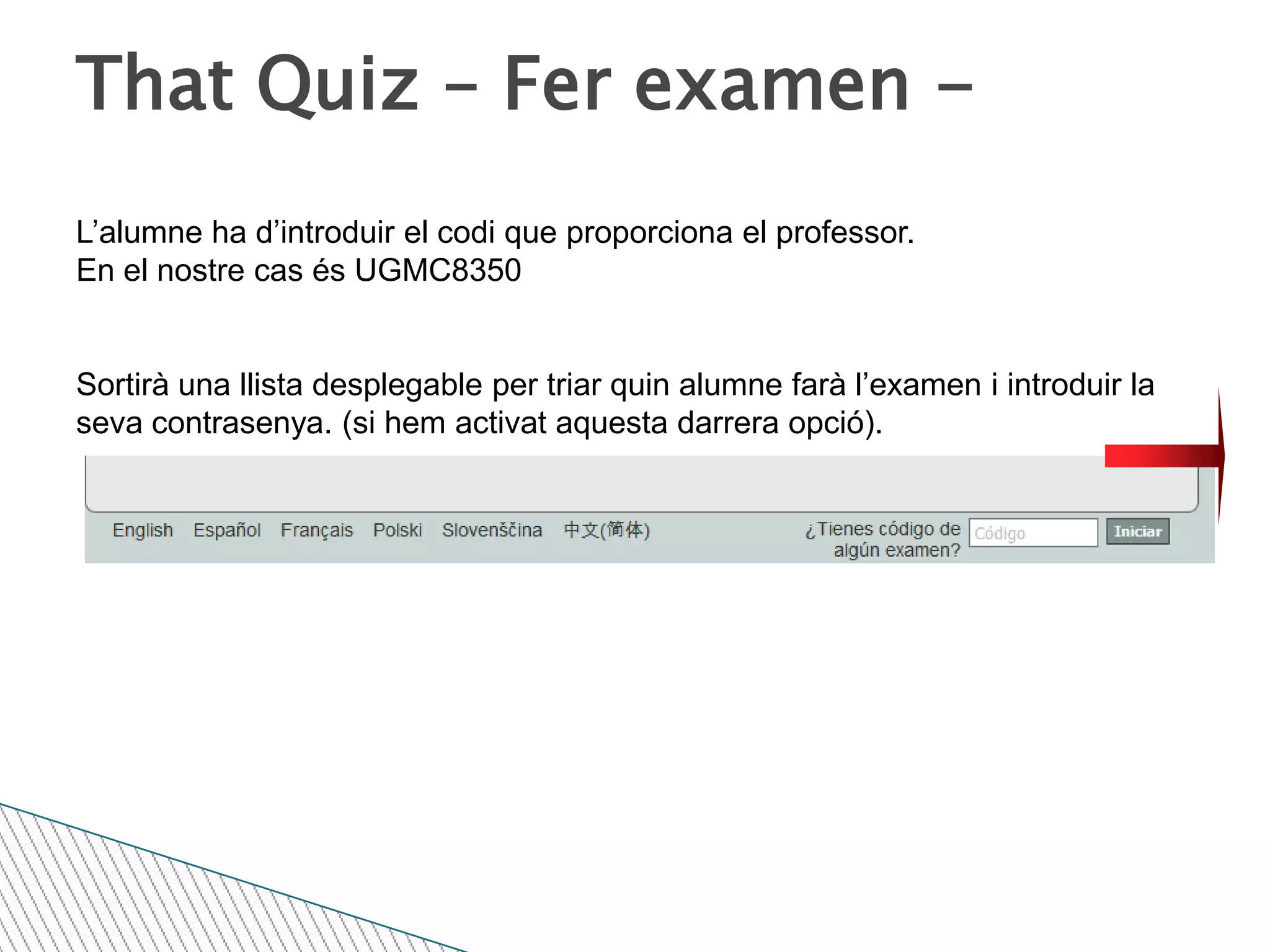 That Quiz – Fer examen –

L’alumne ha d’introduir el codi que proporciona el professor.
En el nostre cas és UGMC8350

Sortirà una llista desplegable per triar quin alumne farà l’examen i introduir la seva contrasenya. (si hem activat aquesta darrera opció).

English Español Français Polski Slovenščina 中文(简体)

¿Tienes código de algún examen? Código Iniciar